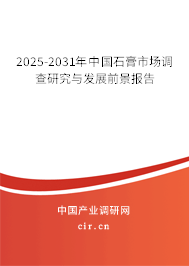 2025-2031年中国石膏市场调查研究与发展前景报告

中国产业调研网

cir.cn